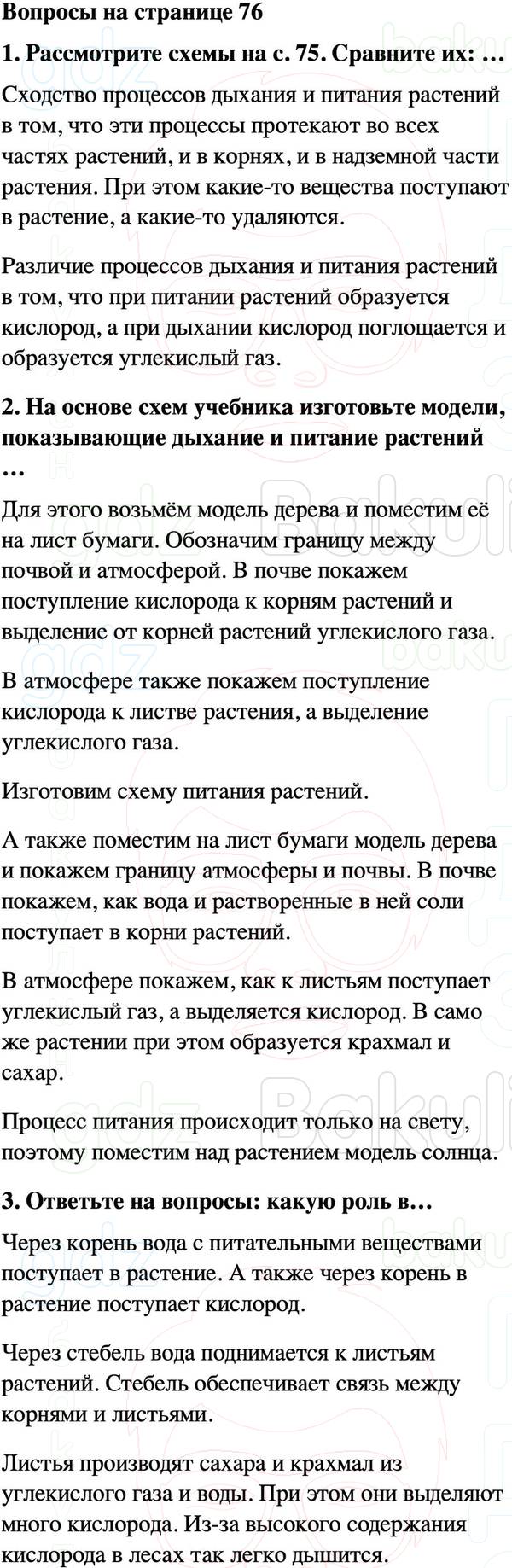 Вопросы на странице 76

1. Рассмотрите схемы на с. 75. Сравните их: …

Сходство процессов дыхания и питания растений в том, что эти процессы протекают во всех частях растений, и в корнях, и в надземной части растения. При этом какие-то вещества поступают в растение, а какие-то удаляются.

Различие процессов дыхания и питания растений в том, что при питании растений образуется кислород, а при дыхании кислород поглощается и образуется углекислый газ.

2. На основе схем учебника изготовьте модели, показывающие дыхание и питание растений …

Для этого возьмём модель дерева и поместим её на лист бумаги. Обозначим границу между почвой и атмосферой. В почве покажем поступление кислорода к корням растений и выделение от корней растений углекислого газа.

В атмосфере также покажем поступление кислорода к листве растения, а выделение углекислого газа.

Изготовим схему питания растений.

А также поместим на лист бумаги модель дерева и покажем границу атмосферы и почвы. В почве покажем, как вода и растворенные в ней соли поступает в корни растений.

В атмосфере покажем, как к листьям поступает углекислый газ, а выделяется кислород. В само же растении при этом образуется крахмал и сахар.

Процесс питания происходит только на свету, поэтому поместим над растением модель солнца.

3. Ответьте на вопросы: какую роль в…

Через корень вода с питательными веществами поступает в растение. А также через корень в растение поступает кислород.

Через стебель вода поднимается к листьям растений. Стебель обеспечивает связь между корнями и листьями.

Листья производят сахара и крахмал из углекислого газа и воды. При этом они выделяют много кислорода. Из-за высокого содержания кислорода в лесах так легко дышится.